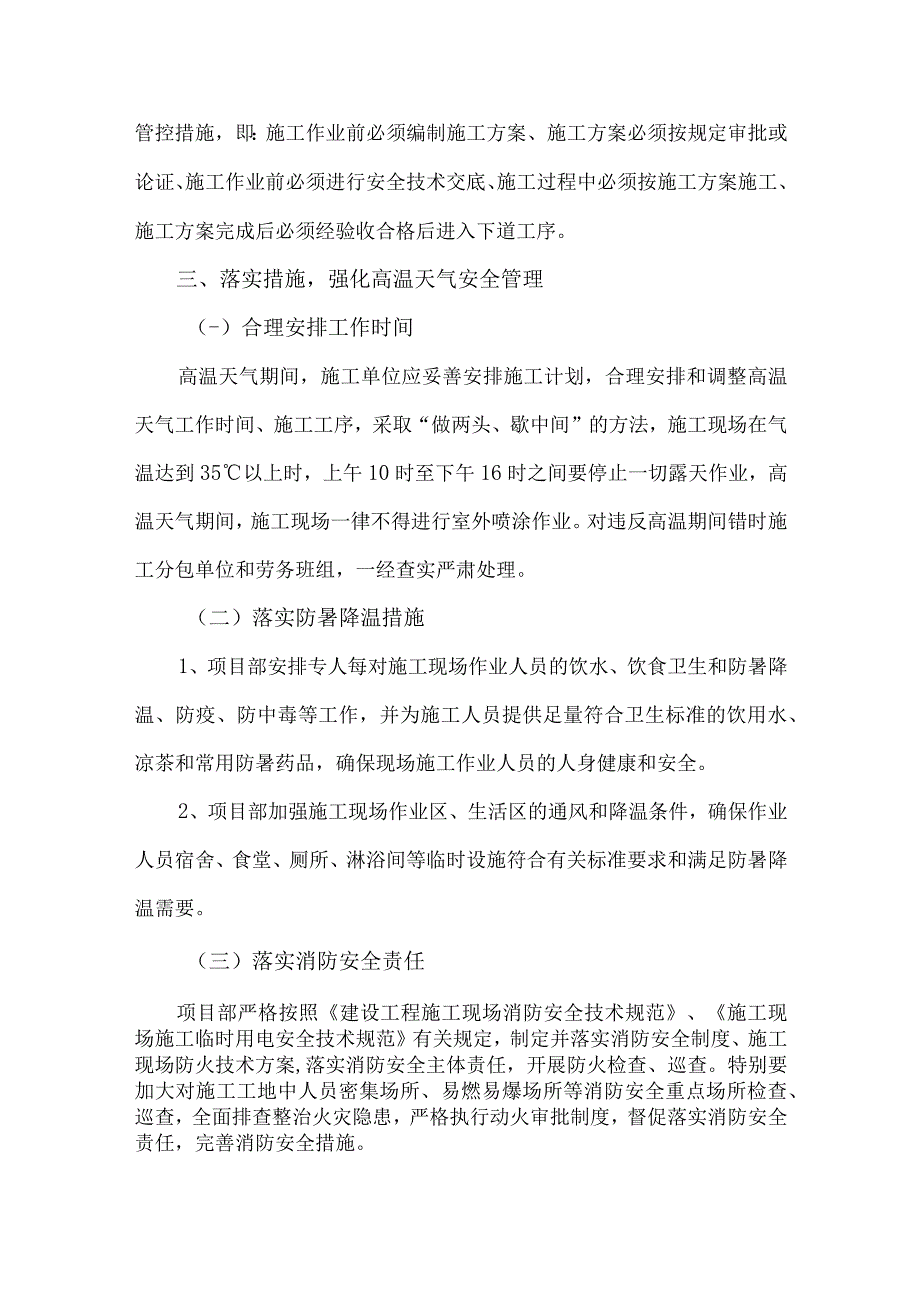 管控措施，即:施工作业前必须编制施工方案、施工方案必须按规定审批或论证、施工作业前必须进行安全技术交底、施工过程中必须按施工方案施工、施工方案完成后必须经验收合格后进入下道工序。

三、落实措施，强化高温天气安全管理

（-）合理安排工作时间

高温天气期间，施工单位应妥善安排施工计划，合理安排和调整高温天气工作时间、施工工序，采取“做两头、歇中间”的方法，施工现场在气温达到35℃以上时，上午10时至下午16时之间要停止一切露天作业，高温天气期间，施工现场一律不得进行室外喷涂作业。对违反高温期间错时施工分包单位和劳务班组，一经查实严肃处理。

（二）落实防暑降温措施

1、项目部安排专人每对施工现场作业人员的饮水、饮食卫生和防暑降温、防疫、防中毒等工作，并为施工人员提供足量符合卫生标准的饮用水、凉茶和常用防暑药品，确保现场施工作业人员的人身健康和安全。

2、项目部加强施工现场作业区、生活区的通风和降温条件，确保作业人员宿舍、食堂、厕所、淋浴间等临时设施符合有关标准要求和满足防暑降温需要。

（三）落实消防安全责任

项目部严格按照《建设工程施工现场消防安全技术规范》、《施工现场施工临时用电安全技术规范》有关规定，制定并落实消防安全制度、施工现场防火技术方案,落实消防安全主体责任，开展防火检查、巡查。特别要加大对施工工地中人员密集场所、易燃易爆场所等消防安全重点场所检查、巡查，全面排查整治火灾隐患，严格执行动火审批制度，督促落实消防安全责任，完善消防安全措施。